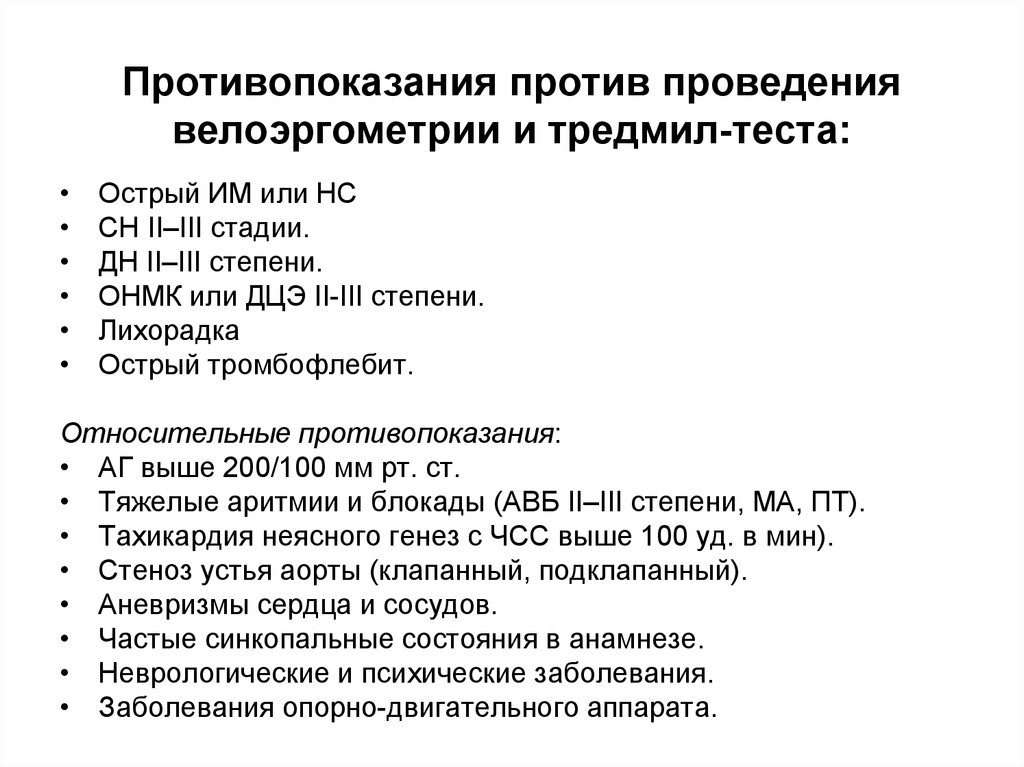 Противопоказания против проведения велоэргометрии и тредмил-теста:

• Острый ИМ или НС
• СН II–III стадии.
• ДН II–III степени.
• ОНМК или ДЦЭ II-III степени.
• Лихорадка
• Острый тромбофлебит.

Относительные противопоказания:
• АГ выше 200/100 мм рт. ст.
• Тяжелые аритмии и блокады (АВБ II–III степени, МА, ПТ).
• Тахикардия неясного генез с ЧСС выше 100 уд. в мин).
• Стеноз устья аорты (клапанный, подклапанный).
• Аневризмы сердца и сосудов.
• Частые синкопальные состояния в анамнезе.
• Неврологические и психические заболевания.
• Заболевания опорно-двигательного аппарата.